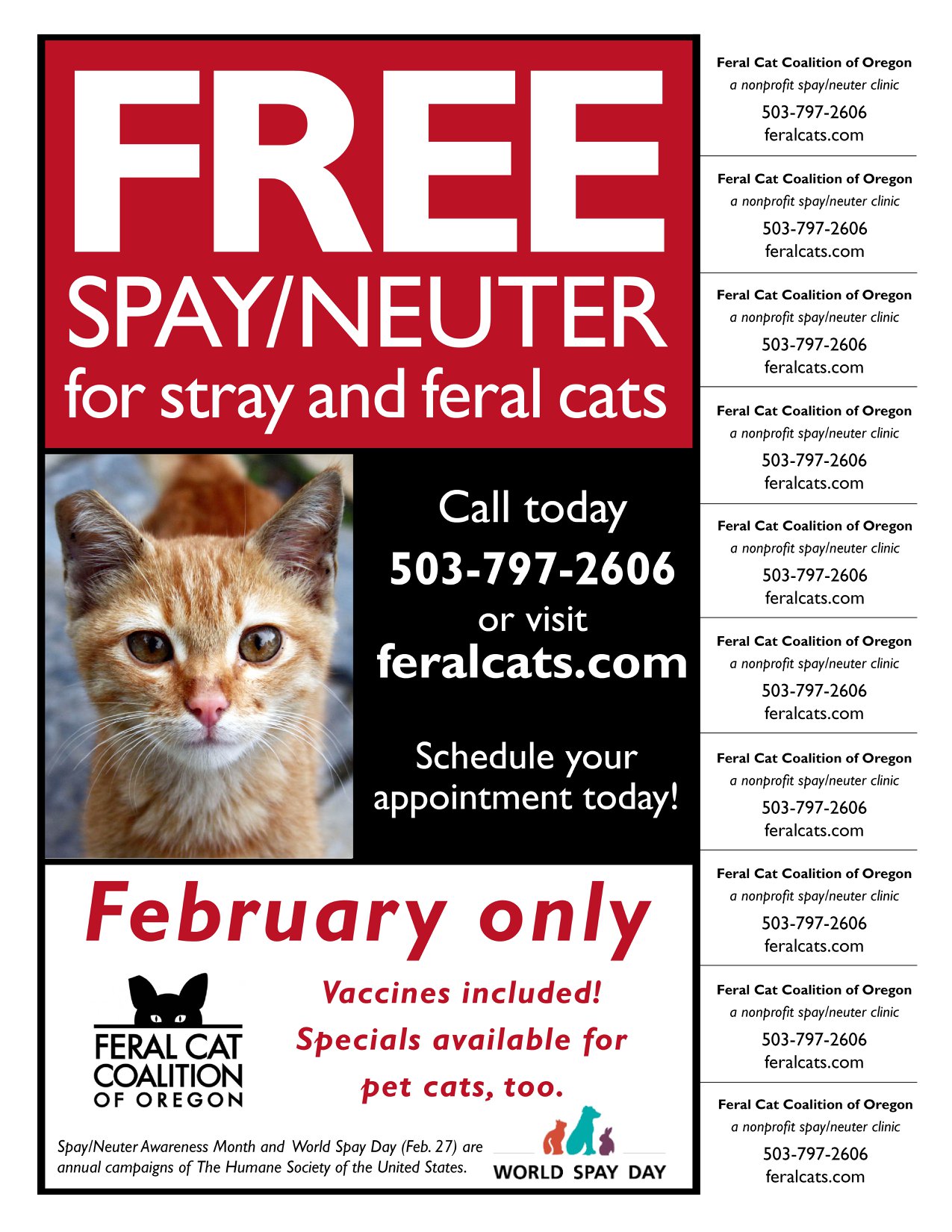 FREE
SPAY/NEUTER
for stray and feral cats

Call today
503-797-2606
or visit
feralcats.com

Schedule your appointment today!

February only

FERAL CAT
COALITION
OF OREGON

Vaccines included!
Specials available for pet cats, too.

Spay/Neuter Awareness Month and World Spay Day (Feb. 27) are annual campaigns of The Humane Society of the United States.

WORLD SPAY DAY

Feral Cat Coalition of Oregon
a nonprofit spay/neuter clinic
503-797-2606
feralcats.com

Feral Cat Coalition of Oregon
a nonprofit spay/neuter clinic
503-797-2606
feralcats.com

Feral Cat Coalition of Oregon
a nonprofit spay/neuter clinic
503-797-2606
feralcats.com

Feral Cat Coalition of Oregon
a nonprofit spay/neuter clinic
503-797-2606
feralcats.com

Feral Cat Coalition of Oregon
a nonprofit spay/neuter clinic
503-797-2606
feralcats.com

Feral Cat Coalition of Oregon
a nonprofit spay/neuter clinic
503-797-2606
feralcats.com

Feral Cat Coalition of Oregon
a nonprofit spay/neuter clinic
503-797-2606
feralcats.com

Feral Cat Coalition of Oregon
a nonprofit spay/neuter clinic
503-797-2606
feralcats.com

Feral Cat Coalition of Oregon
a nonprofit spay/neuter clinic
503-797-2606
feralcats.com

Feral Cat Coalition of Oregon
a nonprofit spay/neuter clinic
503-797-2606
feralcats.com